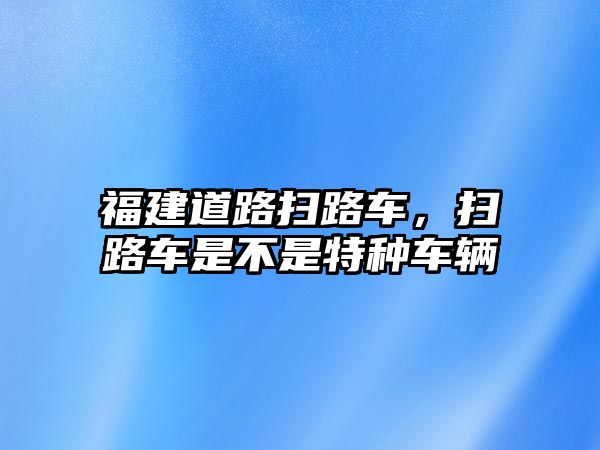 福建道路扫路车，扫路车是不是特种车辆